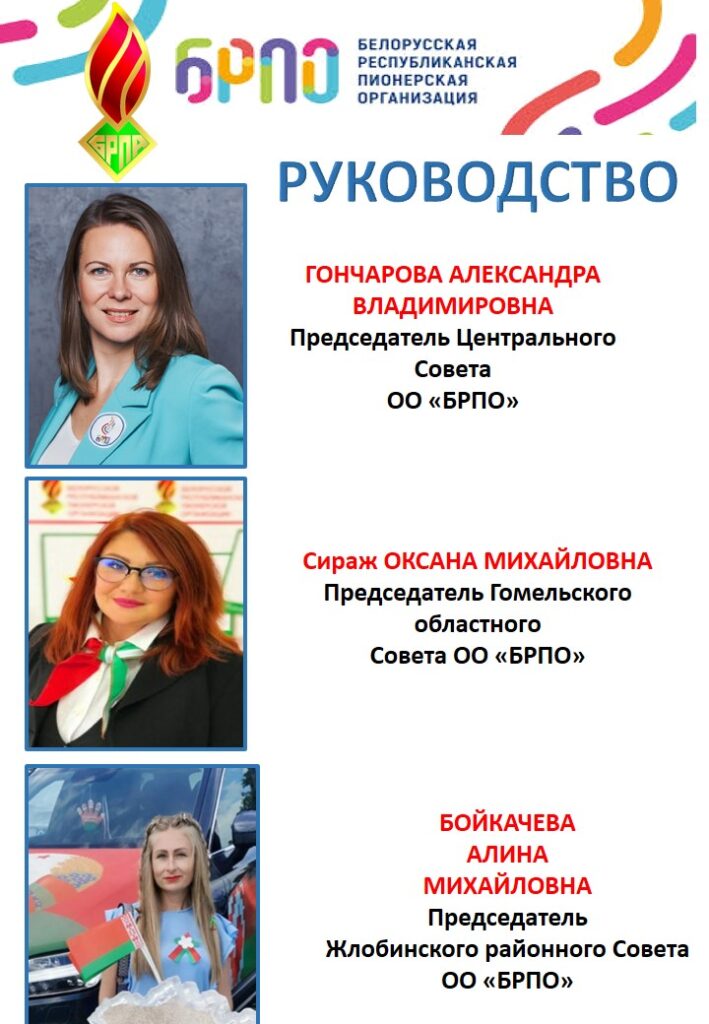 БРПО

БРПО
БЕЛОРУССКАЯ РЕСПУБЛИКАНСКАЯ ПИОНЕРСКАЯ ОРГАНИЗАЦИЯ

РУКОВОДСТВО

ГОНЧАРОВА АЛЕКСАНДРА ВЛАДИМИРОВНА
Председатель Центрального Совета ОО «БРПО»

Сираж ОКСАНА МИХАЙЛОВНА
Председатель Гомельского областного Совета ОО «БРПО»

БОЙКАЧЕВА АЛИНА МИХАЙЛОВНА
Председатель Жлобинского районного Совета ОО «БРПО»